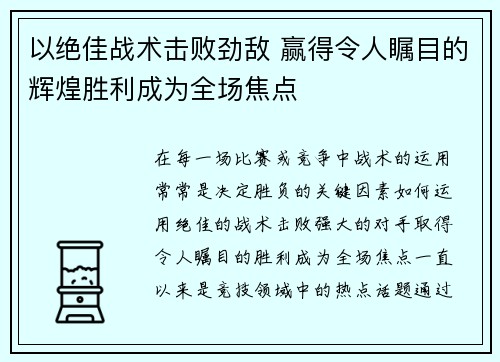 以绝佳战术击败劲敌 赢得令人瞩目的辉煌胜利成为全场焦点

在每一场比赛或竞争中战术的运用常常是决定胜负的关键因素如何运用绝佳的战术击败强大的对手取得令人瞩目的胜利成为全场焦点一直以来是竞技领域中的热点话题通过